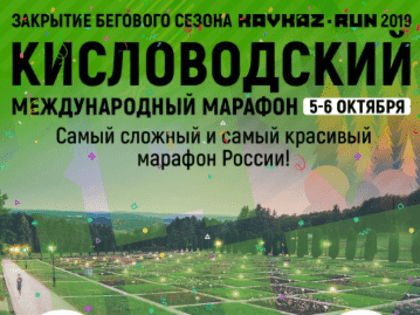 ЗАКРЫТИЕ БЕГОВОГО СЕЗОНА KAVKAZ·RUN 2019

КИСЛОВОДСКИЙ

МЕЖДУНАРОДНЫЙ МАРАФОН 5-6 ОКТЯБРЯ

Самый сложный и самый красивый марафон России!